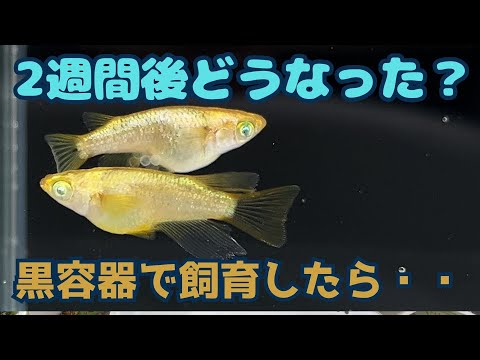 2週間後どうなった？

黒容器で飼育したら・・